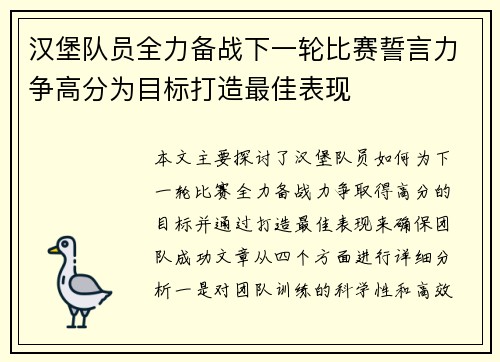 汉堡队员全力备战下一轮比赛誓言力争高分为目标打造最佳表现

本文主要探讨了汉堡队员如何为下一轮比赛全力备战力争取得高分的目标并通过打造最佳表现来确保团队成功文章从四个方面进行详细分析一是对团队训练的科学性和高效